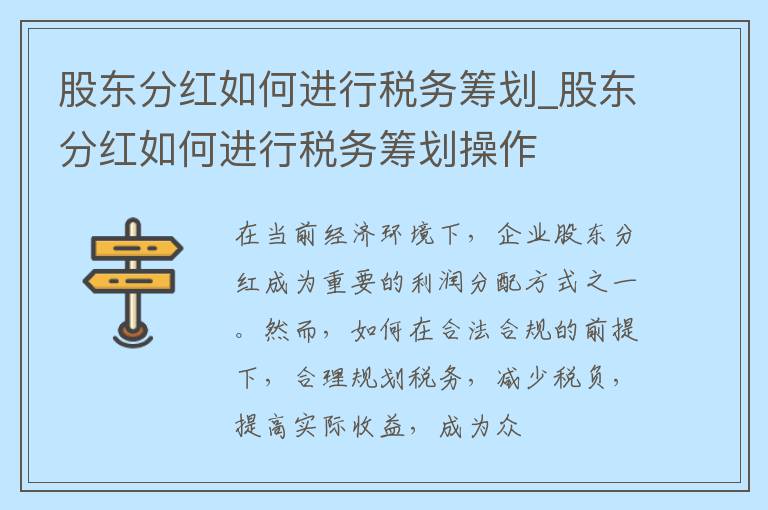 股东分红如何进行税务筹划_股东分红如何进行税务筹划操作

在当前经济环境下，企业股东分红成为重要的利润分配方式之一。然而，如何在合法合规的前提下，合理规划税务，减少税负，提高实际收益，成为众